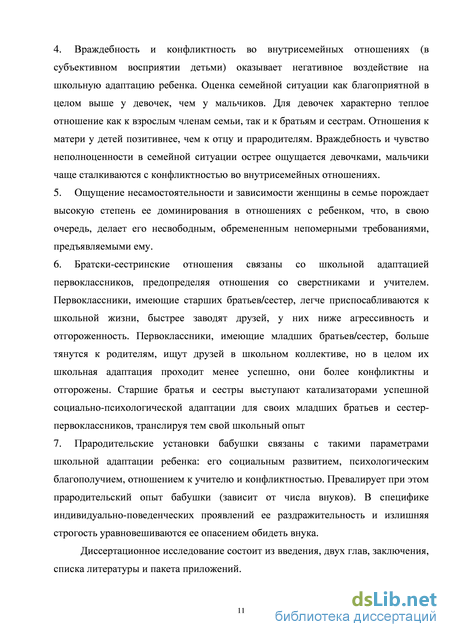 4. Враждебность и конфликтность во внутрисемейных отношениях (в субъективном восприятии детьми) оказывает негативное воздействие на школьную адаптацию ребенка. Оценка семейной ситуации как благоприятной в целом выше у девочек, чем у мальчиков. Для девочек характерно теплое отношение как к взрослым членам семьи, так и к братьям и сестрам. Отношения к матери у детей позитивнее, чем к отцу и прародителям. Враждебность и чувство неполноценности в семейной ситуации острее ощущается девочками, мальчики чаще сталкиваются с конфликтностью во внутрисемейных отношениях.

5. Ощущение несамостоятельности и зависимости женщины в семье порождает высокую степень ее доминирования в отношениях с ребенком, что, в свою очередь, делает его несвободным, обремененным непомерными требованиями, предъявляемыми ему.

6. Братски-сестринские отношения связаны со школьной адаптацией первоклассников, предопределяя отношения со сверстниками и учителем. Первоклассники, имеющие старших братьев/сестер, легче приспосабливаются к школьной жизни, быстрее заводят друзей, у них ниже агрессивность и отгороженность. Первоклассники, имеющие младших братьев/сестер, больше тянутся к родителям, ищут друзей в школьном коллективе, но в целом их школьная адаптация проходит менее успешно, они более конфликтны и отгорожены. Старшие братья и сестры выступают катализаторами успешной социально-психологической адаптации для своих младших братьев и сестер-первоклассников, транслируя тем свой школьный опыт

7. Прародительские установки бабушки связаны с такими параметрами школьной адаптации ребенка: его социальным развитием, психологическим благополучием, отношением к учителю и конфликтностью. Превалирует при этом прародительский опыт бабушки (зависит от числа внуков). В специфике индивидуально-поведенческих проявлений ее раздражительность и излишняя строгость уравновешиваются ее опасением обидеть внука.

Диссертационное исследование состоит из введения, двух глав, заключения, списка литературы и пакета приложений.

11

dsLib.net
библиотека диссертаций